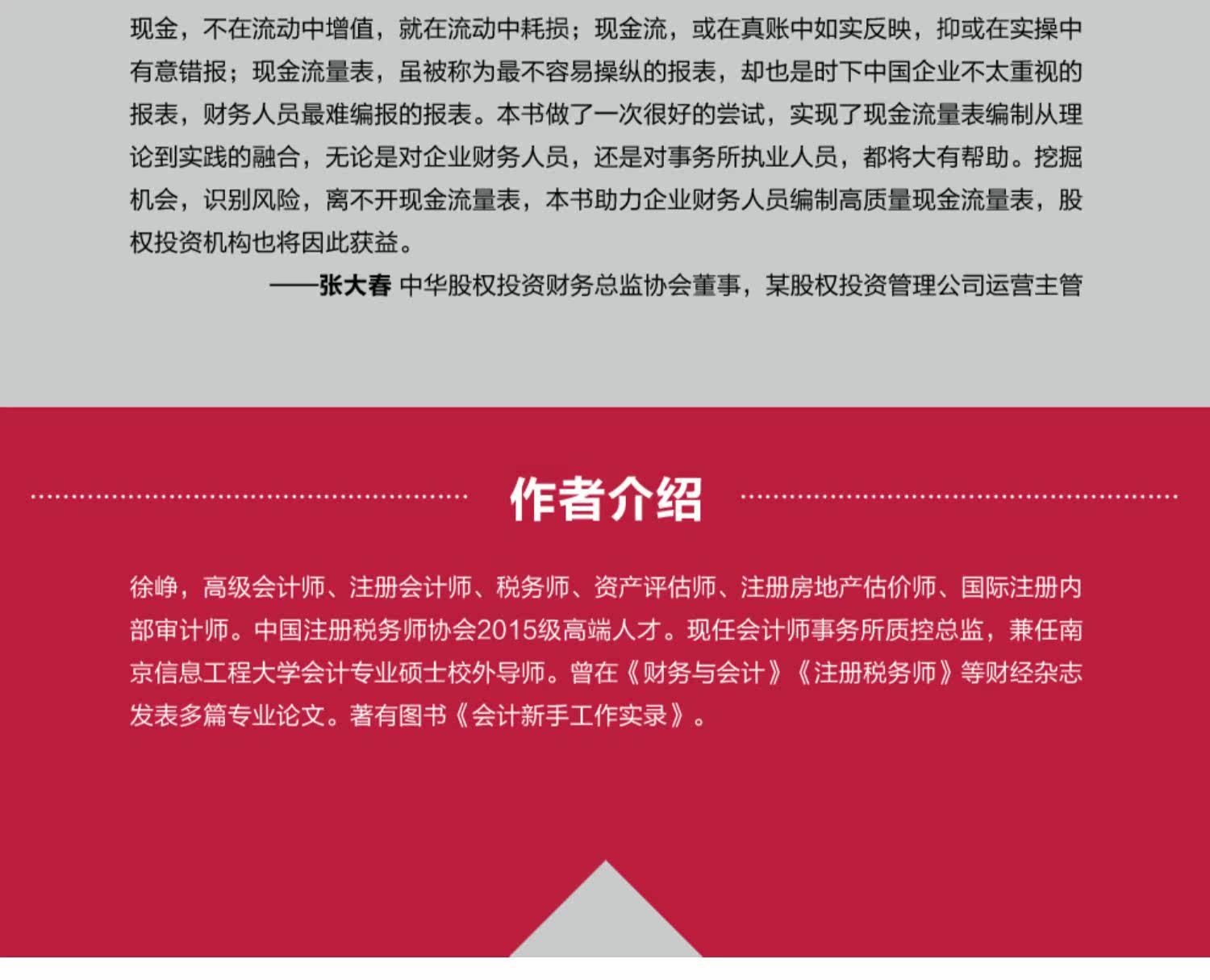 现金，不在流动中增值，就在流动中耗损；现金流，或在真账中如实反映，抑或在实操中有意错报；现金流量表，虽被称为最不容易操纵的报表，却也是时下中国企业不太重视的报表，财务人员最难编报的报表。本书做了一次很好的尝试，实现了现金流量表编制从理论到实践的融合，无论是对企业财务人员，还是对事务所执业人员，都将大有帮助。挖掘机会，识别风险，离不开现金流量表，本书助力企业财务人员编制高质量现金流量表，股权投资机构也将因此获益。

——张大春 中华股权投资财务总监协会董事，某股权投资管理公司运营主管

作者介绍

徐峥，高级会计师、注册会计师、税务师、资产评估师、注册房地产估价师、国际注册内部审计师。中国注册税务师协会2015级高端人才。现任会计师事务所质控总监，兼任南京信息工程大学会计专业硕士校外导师。曾在《财务与会计》《注册税务师》等财经杂志发表多篇专业论文。著有图书《会计新手工作实录》。